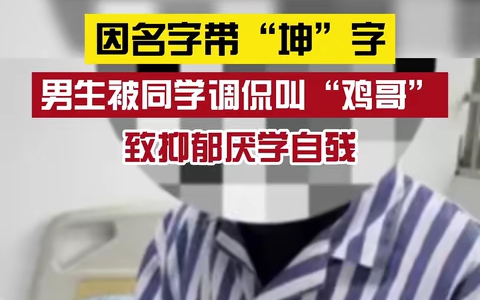 因名字带“坤”字

男生被同学调侃叫“鸡哥”

致抑郁厌学自残